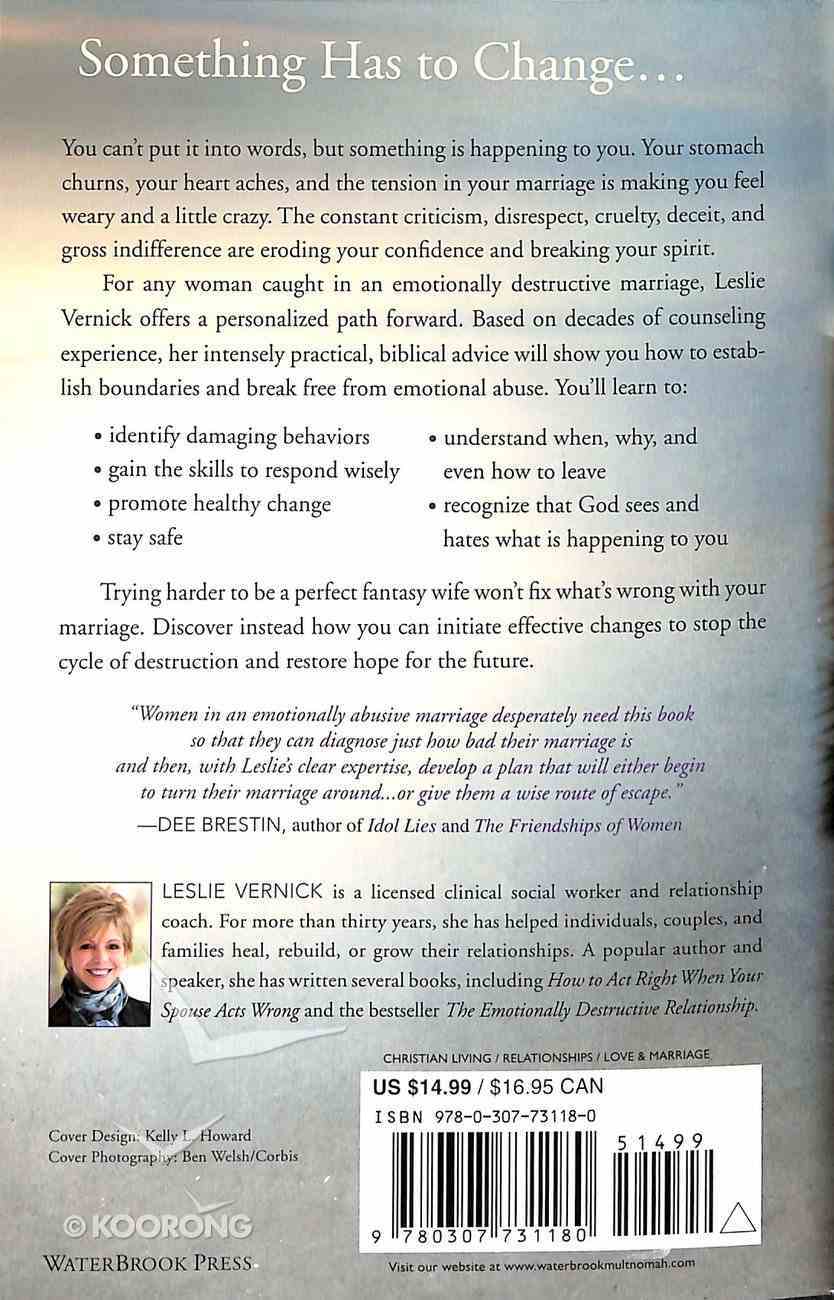 Something Has to Change…

You can't put it into words, but something is happening to you. Your stomach churns, your heart aches, and the tension in your marriage is making you feel weary and a little crazy. The constant criticism, disrespect, cruelty, deceit, and gross indifference are eroding your confidence and breaking your spirit.

For any woman caught in an emotionally destructive marriage, Leslie Vernick offers a personalized path forward. Based on decades of counseling experience, her intensely practical, biblical advice will show you how to establish boundaries and break free from emotional abuse. You'll learn to:

• identify damaging behaviors
• gain the skills to respond wisely
• promote healthy change
• stay safe
• understand when, why, and even how to leave
• recognize that God sees and hates what is happening to you

Trying harder to be a perfect fantasy wife won't fix what's wrong with your marriage. Discover instead how you can initiate effective changes to stop the cycle of destruction and restore hope for the future.

"Women in an emotionally abusive marriage desperately need this book so that they can diagnose just how bad their marriage is and then, with Leslie's clear expertise, develop a plan that will either begin to turn their marriage around…or give them a wise route of escape."
—DEE BRESTIN, author of Idol Lies and The Friendships of Women

LESLIE VERNICK is a licensed clinical social worker and relationship coach. For more than thirty years, she has helped individuals, couples, and families heal, rebuild, or grow their relationships. A popular author and speaker, she has written several books, including How to Act Right When Your Spouse Acts Wrong and the bestseller The Emotionally Destructive Relationship.

CHRISTIAN LIVING / RELATIONSHIPS / LOVE & MARRIAGE

US $14.99 / $16.95 CAN

ISBN 978-0-307-73118-0

51499

9 780307 731180

Cover Design: Kelly L. Howard
Cover Photography: Ben Welsh/Corbis

© KOORONG

WATERBROOK PRESS

Visit our website at www.waterbrookmultnomah.com